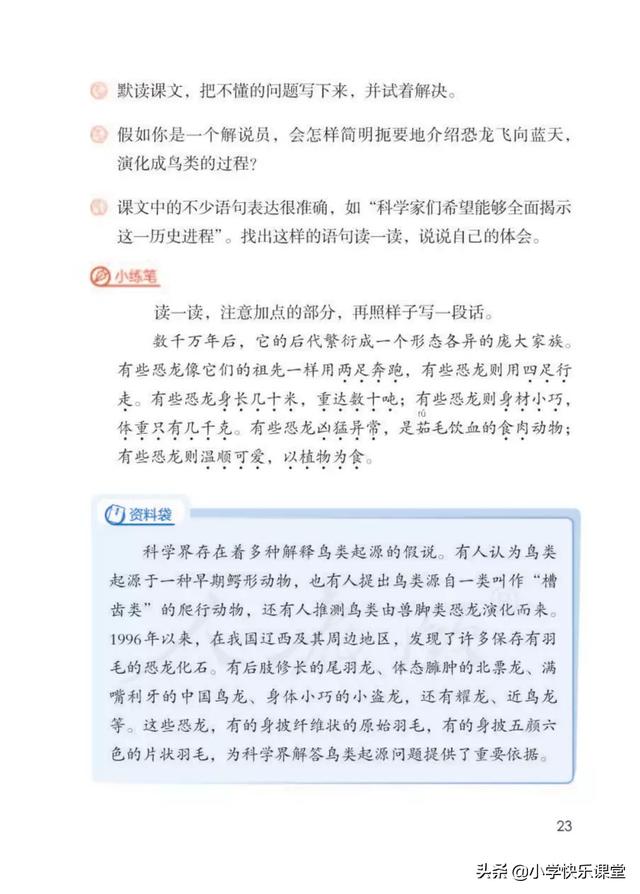 默读课文，把不懂的问题写下来，并试着解决。

假如你是一个解说员，会怎样简明扼要地介绍恐龙飞向蓝天，演化成鸟类的过程？

课文中的不少语句表达很准确，如“科学家们希望能够全面揭示这一历史进程”。找出这样的语句读一读，说说自己的体会。

小练笔

读一读，注意加点的部分，再照样子写一段话。

数千万年后，它的后代繁衍成一个形态各异的庞大家族。有些恐龙像它们的祖先一样用两足奔跑，有些恐龙则用四足行走。有些恐龙身长几十米，重达数十吨；有些恐龙则身材小巧，体重只有几千克。有些恐龙凶猛异常，是茹毛饮血的食肉动物；有些恐龙则温顺可爱，以植物为食。

rú

资料袋

科学界存在着多种解释鸟类起源的假说。有人认为鸟类起源于一种早期鳄形动物，也有人提出鸟类源自一类叫作“槽齿类”的爬行动物，还有人推测鸟类由兽脚类恐龙演化而来。1996年以来，在我国辽西及其周边地区，发现了许多保存有羽毛的恐龙化石。有后肢修长的尾羽龙、体态臃肿的北票龙、满嘴利牙的中国鸟龙、身体小巧的小盗龙，还有耀龙、近鸟龙等。这些恐龙，有的身披纤维状的原始羽毛，有的身披五颜六色的片状羽毛，为科学界解答鸟类起源问题提供了重要依据。

23

头条 @小学快乐课堂